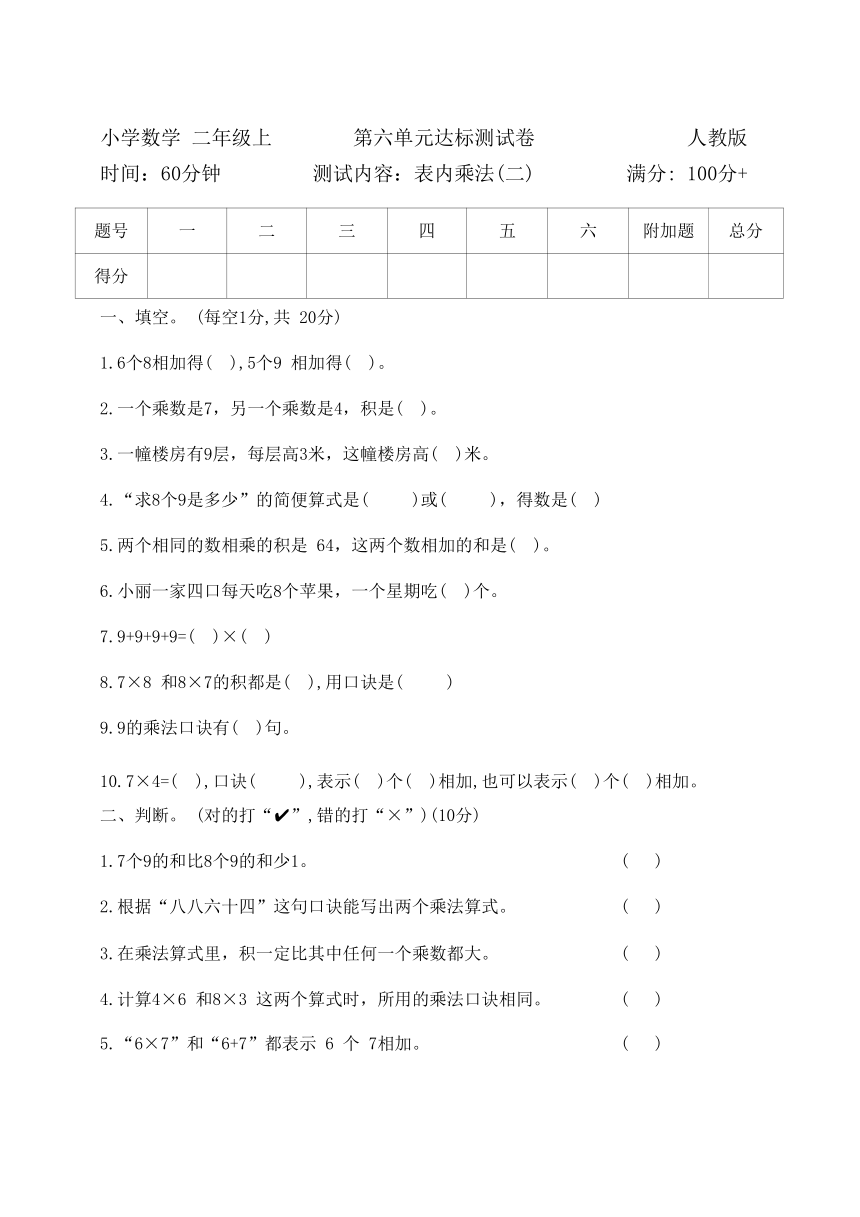 小学数学 二年级上 第六单元达标测试卷 人教版

时间：60分钟 测试内容：表内乘法(二) 满分：100分+

| 题号 | 一 | 二 | 三 | 四 | 五 | 六 | 附加题 | 总分 |
|---|---|---|---|---|---|---|---|---|
| 得分 | | | | | | | | |

一、填空。（每空1分,共 20分）

1.6个8相加得（ ）,5个9 相加得（ ）。

2.一个乘数是7，另一个乘数是4，积是（ ）。

3.一幢楼房有9层，每层高3米，这幢楼房高（ ）米。

4.“求8个9是多少”的简便算式是（ ）或（ ），得数是（ ）

5.两个相同的数相乘的积是 64，这两个数相加的和是（ ）。

6.小丽一家四口每天吃8个苹果，一个星期吃（ ）个。

7.9+9+9+9=（ ）×（ ）

8.7×8 和8×7的积都是（ ）,用口诀是（ ）

9.9的乘法口诀有（ ）句。

10.7×4=（ ）,口诀（ ）,表示（ ）个（ ）相加,也可以表示（ ）个（ ）相加。

二、判断。（对的打“✔”,错的打“×”）(10分)

1.7个9的和比8个9的和少1。 （ ）

2.根据“八八六十四”这句口诀能写出两个乘法算式。 （ ）

3.在乘法算式里，积一定比其中任何一个乘数都大。 （ ）

4.计算4×6 和8×3 这两个算式时，所用的乘法口诀相同。 （ ）

5.“6×7”和“6+7”都表示 6 个 7相加。 （ ）